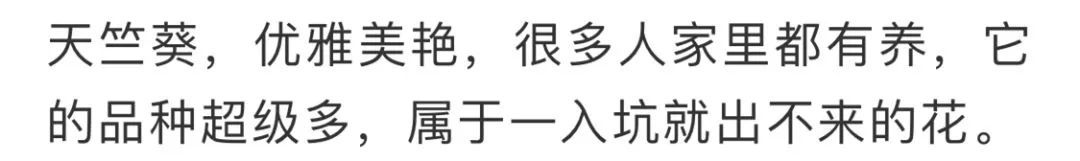 天竺葵，优雅美艳，很多人家里都有养，它的品种超级多，属于一入坑就出不来的花。